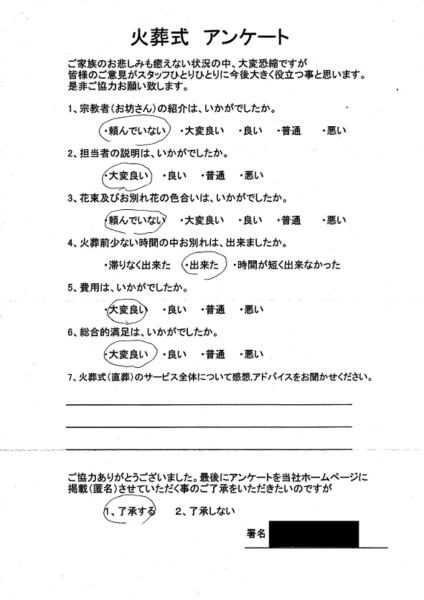 火葬式　アンケート

ご家族のお悲しみも癒えない状況の中、大変恐縮ですが
皆様のご意見がスタッフひとりひとりに今後大きく役立つ事と思います。
是非ご協力お願い致します。

1、宗教者（お坊さん）の紹介は、いかがでしたか。

・頼んでいない　・大変良い　・良い　・普通　・悪い

2、担当者の説明は、いかがでしたか。

・大変良い　・良い　・普通　・悪い

3、花束及びお別れ花の色合いは、いかがでしたか。

・頼んでいない　・大変良い　・良い　・普通　・悪い

4、火葬前少ない時間の中お別れは、出来ましたか。

・滞りなく出来た　・出来た　・時間が短く出来なかった

5、費用は、いかがでしたか。

・大変良い　・良い　・普通　・悪い

6、総合的満足は、いかがでしたか。

・大変良い　・良い　・普通　・悪い

7、火葬式（直葬）のサービス全体について感想,アドバイスをお聞かせください。

ご協力ありがとうございました。最後にアンケートを当社ホームページに
掲載（匿名）させていただく事のご了承をいただきたいのですが

1、了承する　　2、了承しない

署名